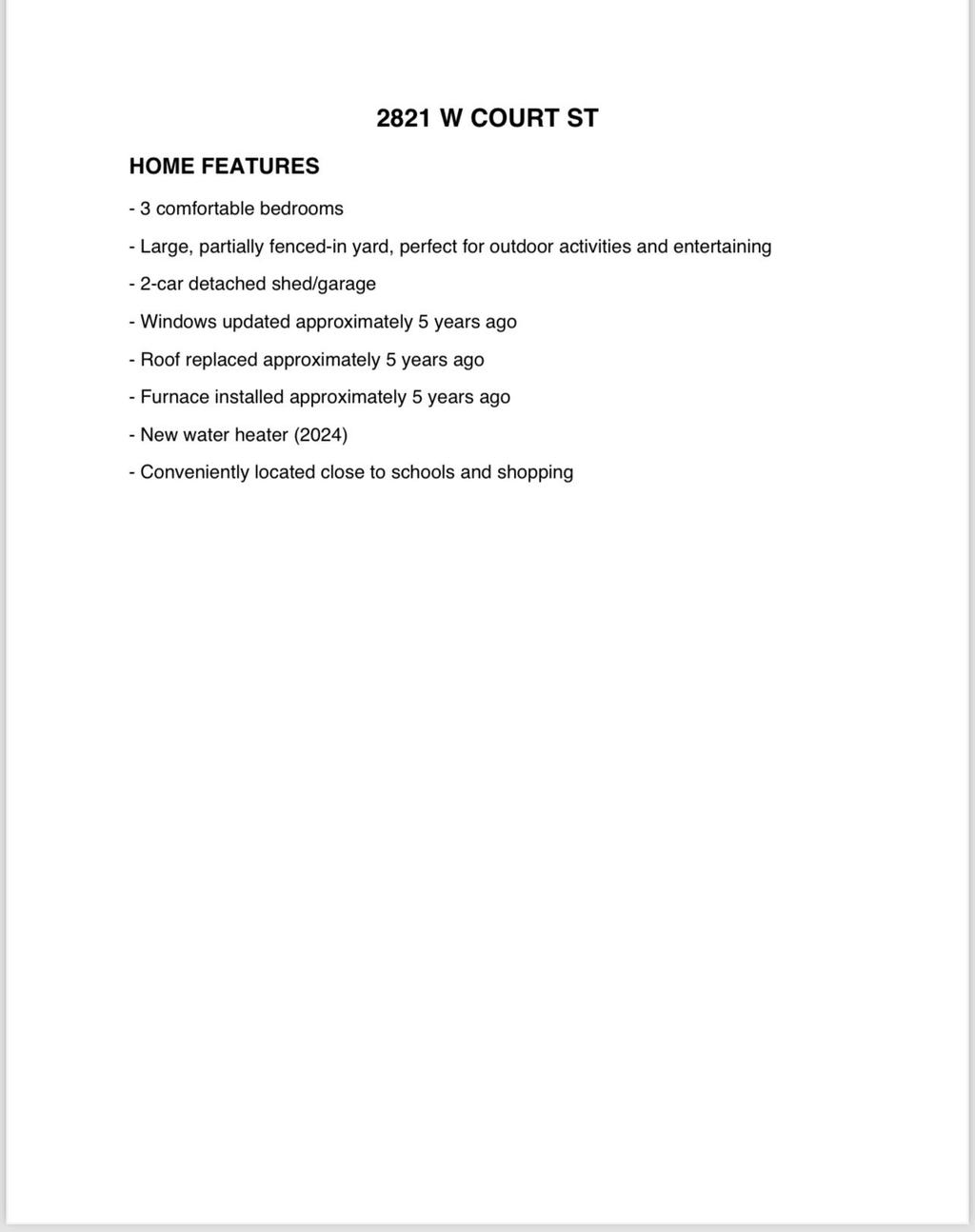 2821 W COURT ST

HOME FEATURES

- 3 comfortable bedrooms

- Large, partially fenced-in yard, perfect for outdoor activities and entertaining

- 2-car detached shed/garage

- Windows updated approximately 5 years ago

- Roof replaced approximately 5 years ago

- Furnace installed approximately 5 years ago

- New water heater (2024)

- Conveniently located close to schools and shopping